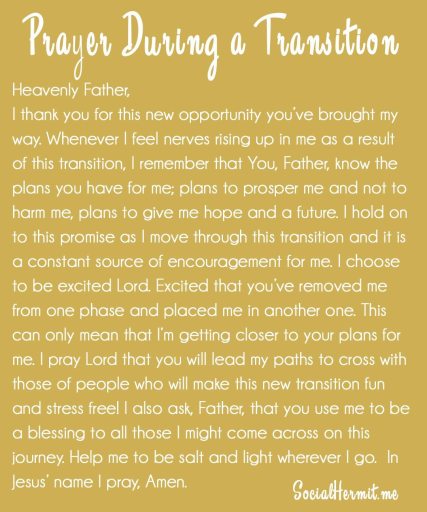 Prayer During a Transition

Heavenly Father,
I thank you for this new opportunity you've brought my way. Whenever I feel nerves rising up in me as a result of this transition, I remember that You, Father, know the plans you have for me; plans to prosper me and not to harm me, plans to give me hope and a future. I hold on to this promise as I move through this transition and it is a constant source of encouragement for me. I choose to be excited Lord. Excited that you've removed me from one phase and placed me in another one. This can only mean that I'm getting closer to your plans for me. I pray Lord that you will lead my paths to cross with those of people who will make this new transition fun and stress free! I also ask, Father, that you use me to be a blessing to all those I might come across on this journey. Help me to be salt and light wherever I go. In Jesus' name I pray, Amen.

SocialHermit.me